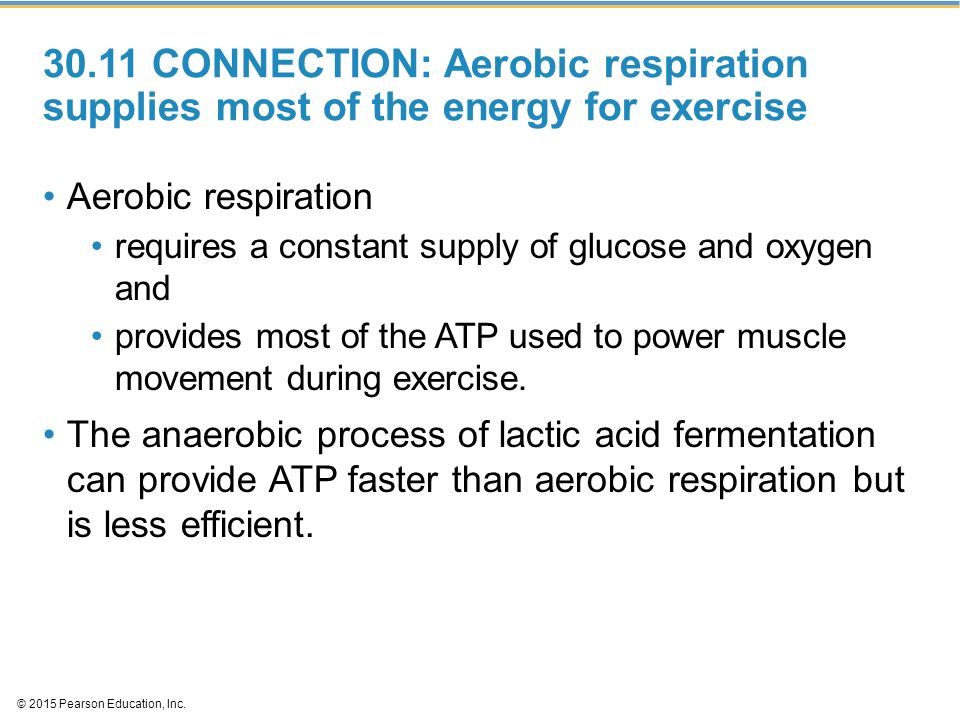 30.11 CONNECTION: Aerobic respiration supplies most of the energy for exercise

• Aerobic respiration
  • requires a constant supply of glucose and oxygen and
  • provides most of the ATP used to power muscle movement during exercise.

• The anaerobic process of lactic acid fermentation can provide ATP faster than aerobic respiration but is less efficient.

© 2015 Pearson Education, Inc.